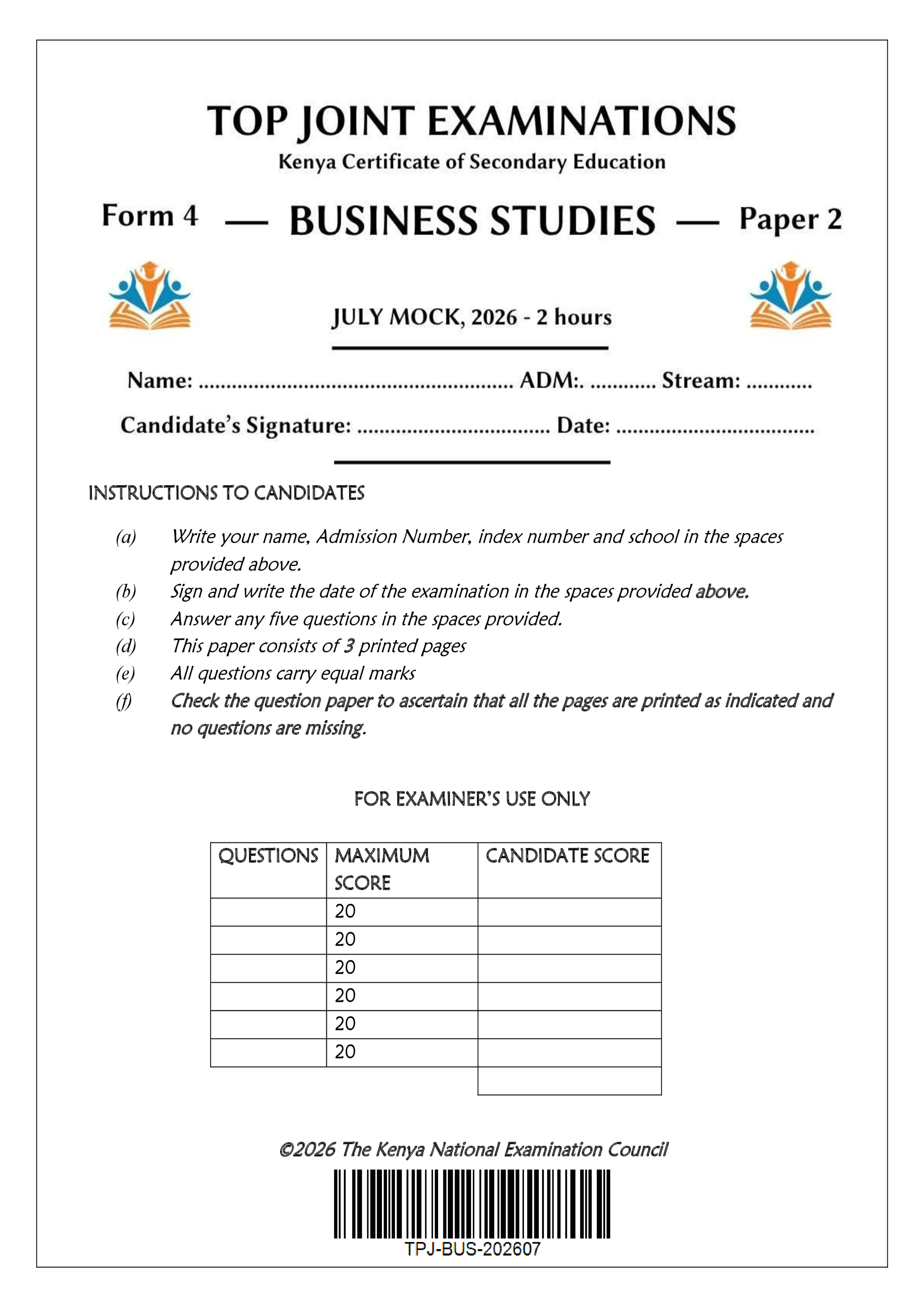 TOP JOINT EXAMINATIONS
Kenya Certificate of Secondary Education

Form 4 — BUSINESS STUDIES — Paper 2

JULY MOCK, 2026 - 2 hours

Name: ____ ADM:. ____ Stream: ____

Candidate's Signature: ____ Date: ____

INSTRUCTIONS TO CANDIDATES

(a) Write your name, Admission Number, index number and school in the spaces provided above.
(b) Sign and write the date of the examination in the spaces provided above.
(c) Answer any five questions in the spaces provided.
(d) This paper consists of 3 printed pages
(e) All questions carry equal marks
(f) Check the question paper to ascertain that all the pages are printed as indicated and no questions are missing.

FOR EXAMINER'S USE ONLY

| QUESTIONS | MAXIMUM SCORE | CANDIDATE SCORE |
|---|---|---|
| | 20 | |
| | 20 | |
| | 20 | |
| | 20 | |
| | 20 | |
| | 20 | |
| | | |

©2026 The Kenya National Examination Council

TPJ-BUS-202607